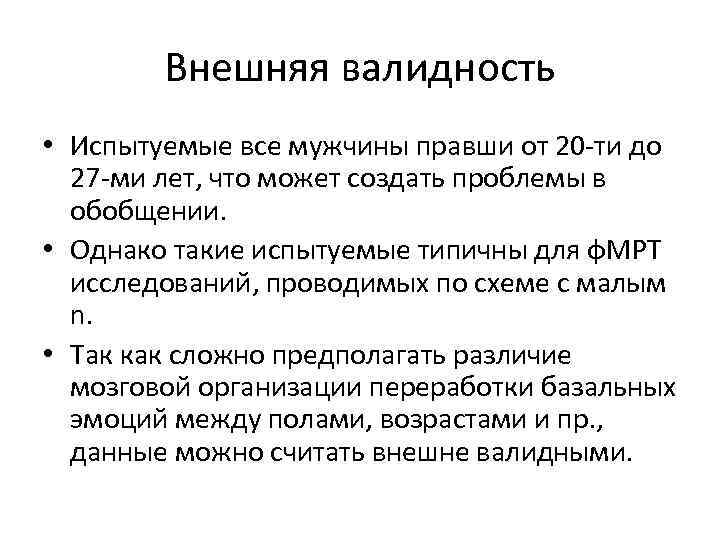 Внешняя валидность

• Испытуемые все мужчины правши от 20-ти до 27-ми лет, что может создать проблемы в обобщении.

• Однако такие испытуемые типичны для фМРТ исследований, проводимых по схеме с малым n.

• Так как сложно предполагать различие мозговой организации переработки базальных эмоций между полами, возрастами и пр., данные можно считать внешне валидными.